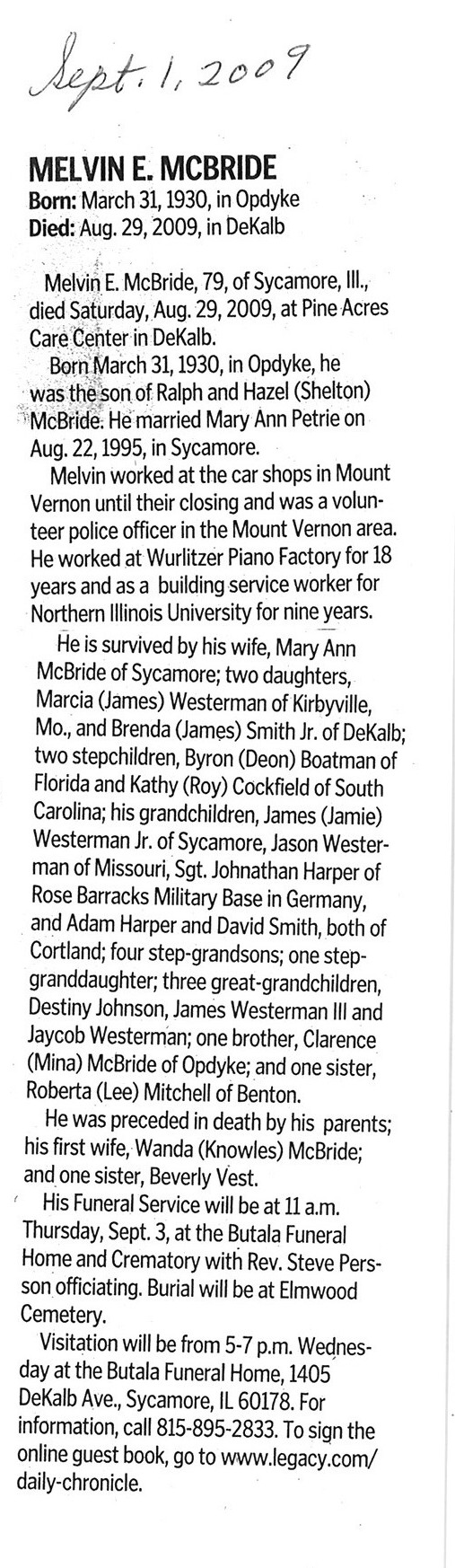 Sept. 1, 2009

MELVIN E. MCBRIDE
Born: March 31, 1930, in Opdyke
Died: Aug. 29, 2009, in DeKalb

Melvin E. McBride, 79, of Sycamore, Ill., died Saturday, Aug. 29, 2009, at Pine Acres Care Center in DeKalb.

Born March 31, 1930, in Opdyke, he was the son of Ralph and Hazel (Shelton) McBride. He married Mary Ann Petrie on Aug. 22, 1995, in Sycamore.

Melvin worked at the car shops in Mount Vernon until their closing and was a volunteer police officer in the Mount Vernon area. He worked at Wurlitzer Piano Factory for 18 years and as a building service worker for Northern Illinois University for nine years.

He is survived by his wife, Mary Ann McBride of Sycamore; two daughters, Marcia (James) Westerman of Kirbyville, Mo., and Brenda (James) Smith Jr. of DeKalb; two stepchildren, Byron (Deon) Boatman of Florida and Kathy (Roy) Cockfield of South Carolina; his grandchildren, James (Jamie) Westerman Jr. of Sycamore, Jason Westerman of Missouri, Sgt. Johnathan Harper of Rose Barracks Military Base in Germany, and Adam Harper and David Smith, both of Cortland; four step-grandsons; one step-granddaughter; three great-grandchildren, Destiny Johnson, James Westerman III and Jaycob Westerman; one brother, Clarence (Mina) McBride of Opdyke; and one sister, Roberta (Lee) Mitchell of Benton.

He was preceded in death by his parents; his first wife, Wanda (Knowles) McBride; and one sister, Beverly Vest.

His Funeral Service will be at 11 a.m. Thursday, Sept. 3, at the Butala Funeral Home and Crematory with Rev. Steve Persson officiating. Burial will be at Elmwood Cemetery.

Visitation will be from 5-7 p.m. Wednesday at the Butala Funeral Home, 1405 DeKalb Ave., Sycamore, IL 60178. For information, call 815-895-2833. To sign the online guest book, go to www.legacy.com/daily-chronicle.